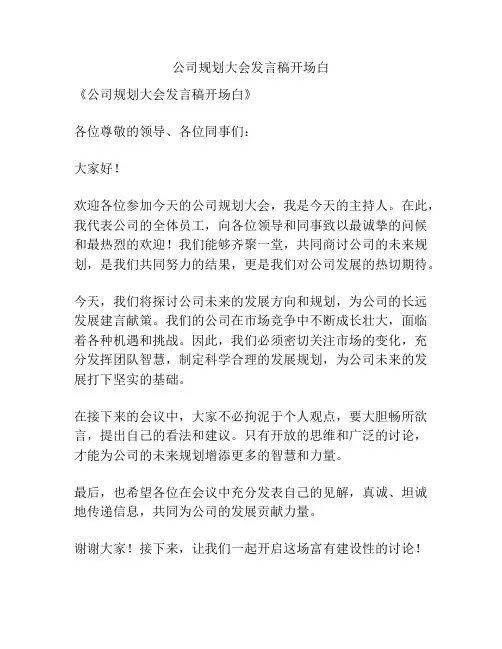 公司规划大会发言稿开场白

《公司规划大会发言稿开场白》

各位尊敬的领导、各位同事们：

大家好！

欢迎各位参加今天的公司规划大会，我是今天的主持人。在此，我代表公司的全体员工，向各位领导和同事致以最诚挚的问候和最热烈的欢迎！我们能够齐聚一堂，共同商讨公司的未来规划，是我们共同努力的结果，更是我们对公司发展的热切期待。

今天，我们将探讨公司未来的发展方向和规划，为公司的长远发展建言献策。我们的公司在市场竞争中不断成长壮大，面临着各种机遇和挑战。因此，我们必须密切关注市场的变化，充分发挥团队智慧，制定科学合理的发展规划，为公司未来的发展打下坚实的基础。

在接下来的会议中，大家不必拘泥于个人观点，要大胆畅所欲言，提出自己的看法和建议。只有开放的思维和广泛的讨论，才能为公司的未来规划增添更多的智慧和力量。

最后，也希望各位在会议中充分发表自己的见解，真诚、坦诚地传递信息，共同为公司的发展贡献力量。

谢谢大家！接下来，让我们一起开启这场富有建设性的讨论！